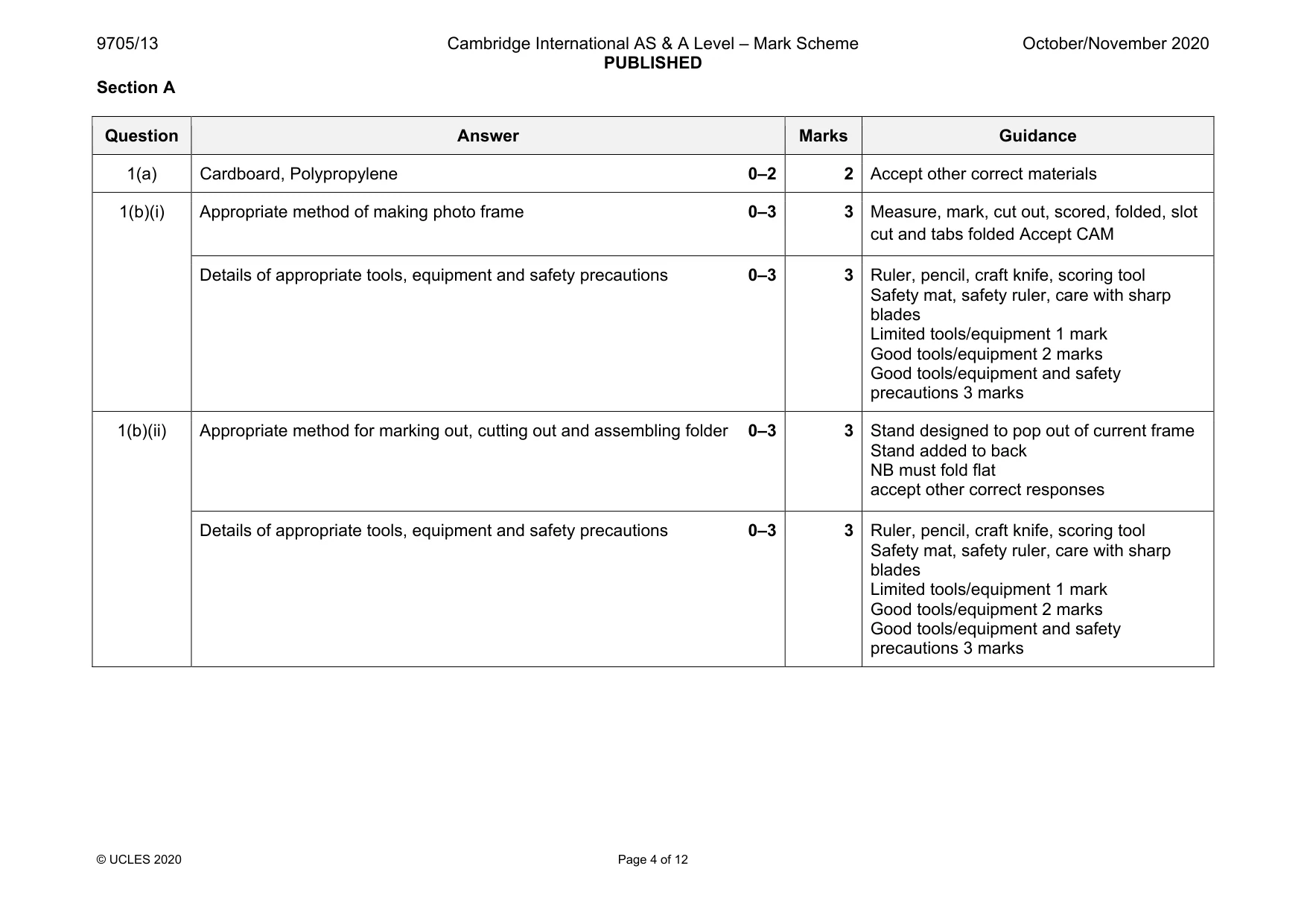 9705/13 Cambridge International AS & A Level – Mark Scheme PUBLISHED October/November 2020

Section A

| Question | Answer | Marks | Guidance |
|---|---|---|---|
| 1(a) | Cardboard, Polypropylene 0–2 | 2 | Accept other correct materials |
| 1(b)(i) | Appropriate method of making photo frame 0–3 | 3 | Measure, mark, cut out, scored, folded, slot cut and tabs folded Accept CAM |
| | Details of appropriate tools, equipment and safety precautions 0–3 | 3 | Ruler, pencil, craft knife, scoring tool Safety mat, safety ruler, care with sharp blades Limited tools/equipment 1 mark Good tools/equipment 2 marks Good tools/equipment and safety precautions 3 marks |
| 1(b)(ii) | Appropriate method for marking out, cutting out and assembling folder 0–3 | 3 | Stand designed to pop out of current frame Stand added to back NB must fold flat accept other correct responses |
| | Details of appropriate tools, equipment and safety precautions 0–3 | 3 | Ruler, pencil, craft knife, scoring tool Safety mat, safety ruler, care with sharp blades Limited tools/equipment 1 mark Good tools/equipment 2 marks Good tools/equipment and safety precautions 3 marks |

© UCLES 2020 Page 4 of 12